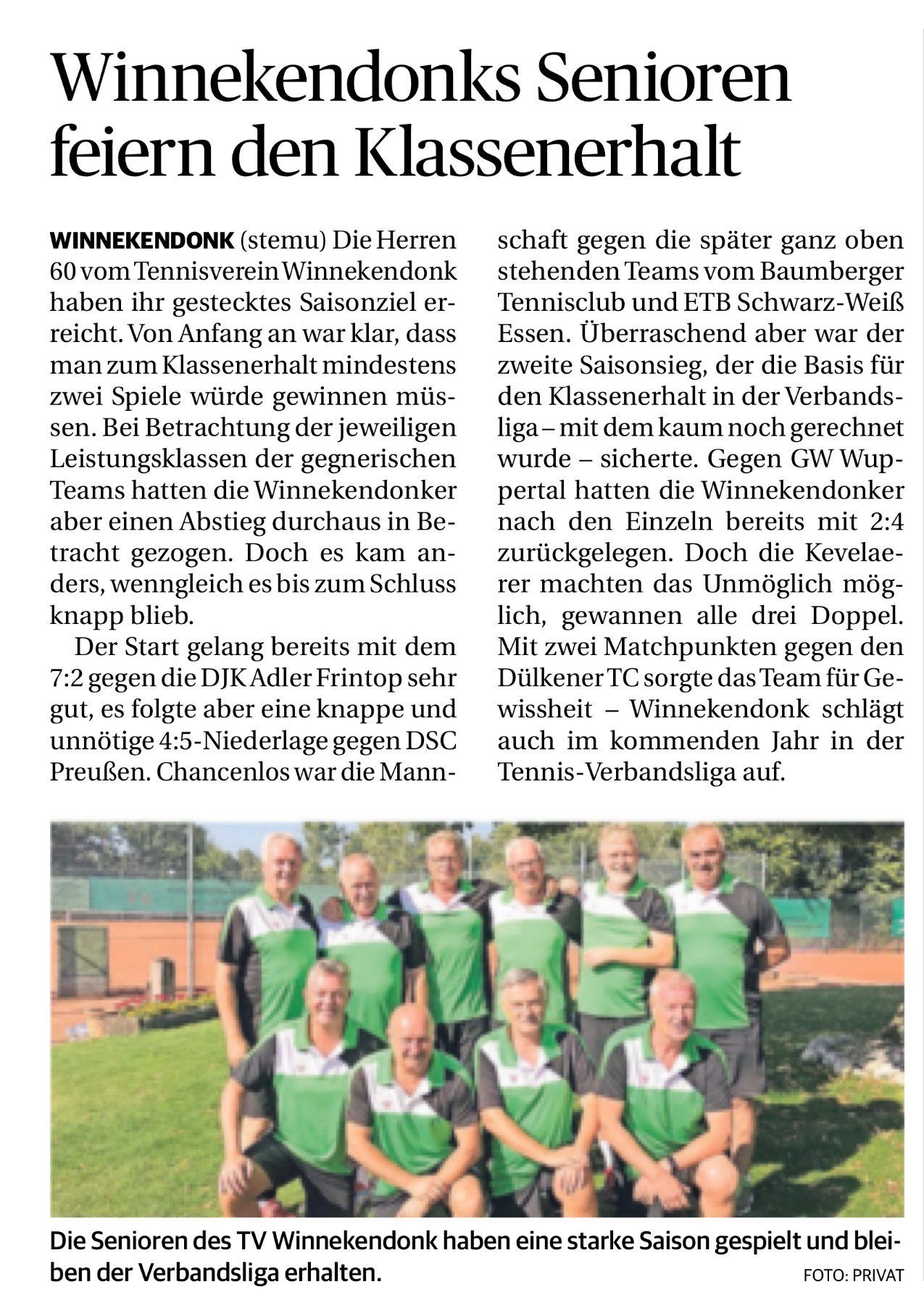 Winnekendonks Senioren feiern den Klassenerhalt

WINNEKENDONK (stemu) Die Herren 60 vom Tennisverein Winnekendonk haben ihr gestecktes Saisonziel erreicht. Von Anfang an war klar, dass man zum Klassenerhalt mindestens zwei Spiele würde gewinnen müssen. Bei Betrachtung der jeweiligen Leistungsklassen der gegnerischen Teams hatten die Winnekendonker aber einen Abstieg durchaus in Betracht gezogen. Doch es kam anders, wenngleich es bis zum Schluss knapp blieb.

Der Start gelang bereits mit dem 7:2 gegen die DJK Adler Frintop sehr gut, es folgte aber eine knappe und unnötige 4:5-Niederlage gegen DSC Preußen. Chancenlos war die Mannschaft gegen die später ganz oben stehenden Teams vom Baumberger Tennisclub und ETB Schwarz-Weiß Essen. Überraschend aber war der zweite Saisonsieg, der die Basis für den Klassenerhalt in der Verbandsliga – mit dem kaum noch gerechnet wurde – sicherte. Gegen GW Wuppertal hatten die Winnekendonker nach den Einzeln bereits mit 2:4 zurückgelegen. Doch die Kevelaerer machten das Unmöglich möglich, gewannen alle drei Doppel. Mit zwei Matchpunkten gegen den Dülkener TC sorgte das Team für Gewissheit – Winnekendonk schlägt auch im kommenden Jahr in der Tennis-Verbandsliga auf.

Die Senioren des TV Winnekendonk haben eine starke Saison gespielt und bleiben der Verbandsliga erhalten.
FOTO: PRIVAT